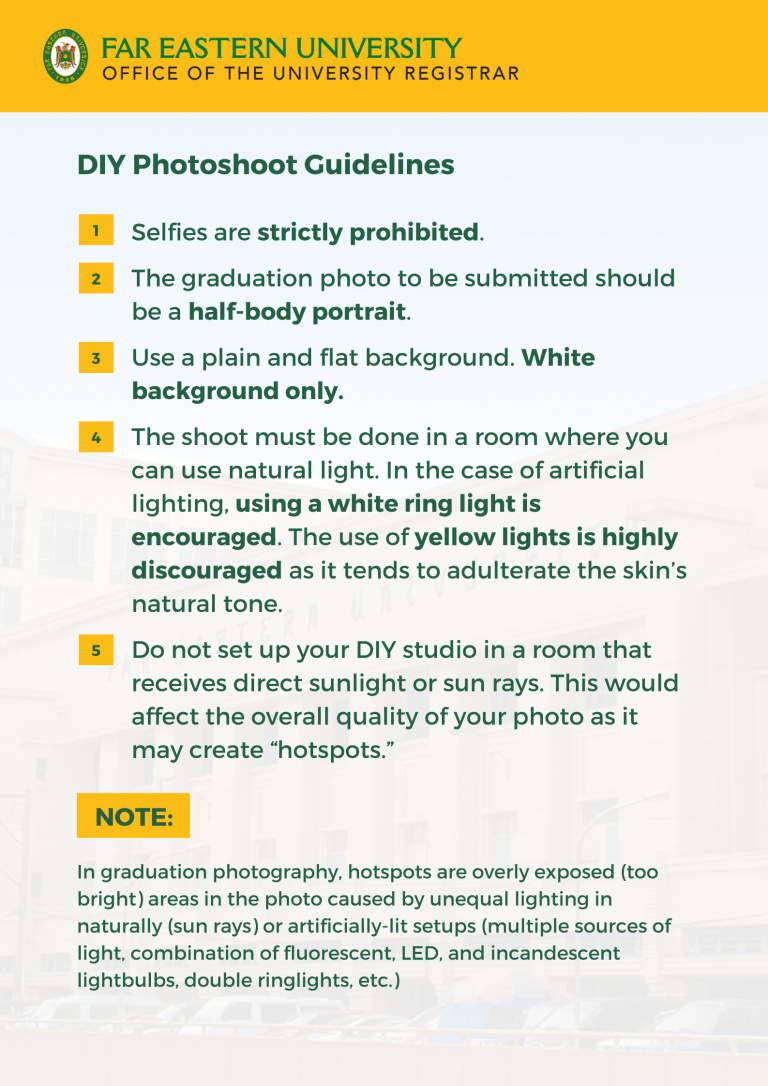 FAR EASTERN UNIVERSITY
OFFICE OF THE UNIVERSITY REGISTRAR

DIY Photoshoot Guidelines

1 Selfies are strictly prohibited.

2 The graduation photo to be submitted should be a half-body portrait.

3 Use a plain and flat background. White background only.

4 The shoot must be done in a room where you can use natural light. In the case of artificial lighting, using a white ring light is encouraged. The use of yellow lights is highly discouraged as it tends to adulterate the skin's natural tone.

5 Do not set up your DIY studio in a room that receives direct sunlight or sun rays. This would affect the overall quality of your photo as it may create "hotspots."

NOTE:

In graduation photography, hotspots are overly exposed (too bright) areas in the photo caused by unequal lighting in naturally (sun rays) or artificially-lit setups (multiple sources of light, combination of fluorescent, LED, and incandescent lightbulbs, double ringlights, etc.)